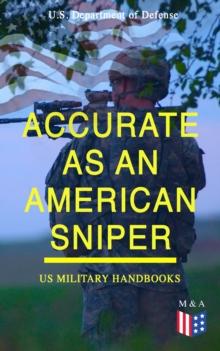 U.S. Department of Defense

ACCURATE AS AN AMERICAN SNIPER

US MILITARY HANDBOOKS

M & A